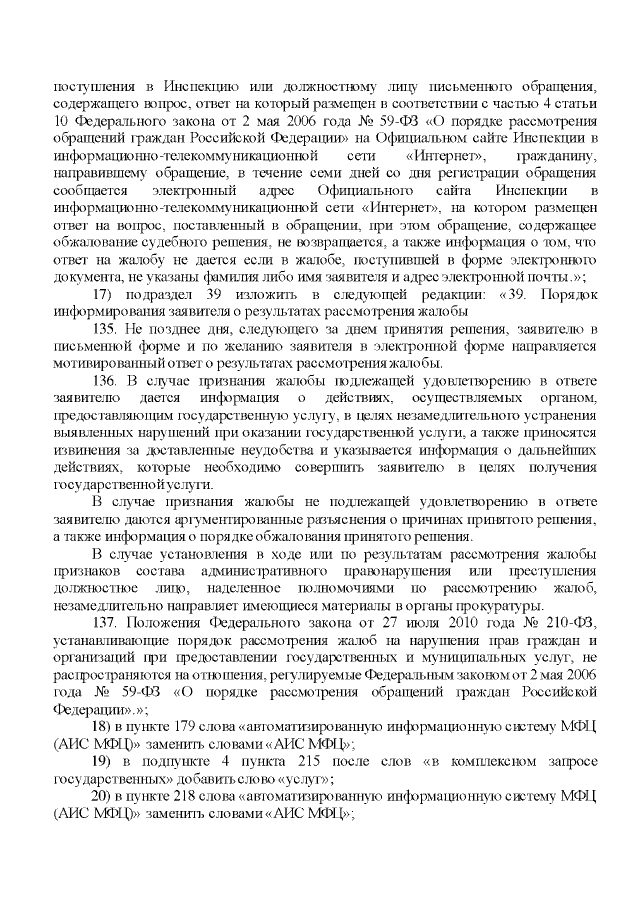 поступления в Инспекцию или должностному лицу письменного обращения, содержащего вопрос, ответ на который размещен в соответствии с частью 4 статьи 10 Федерального закона от 2 мая 2006 года № 59-ФЗ «О порядке рассмотрения обращений граждан Российской Федерации» на Официальном сайте Инспекции в информационно-телекоммуникационной сети «Интернет», гражданину, направившему обращение, в течение семи дней со дня регистрации обращения сообщается электронный адрес Официального сайта Инспекции в информационно-телекоммуникационной сети «Интернет», на котором размещен ответ на вопрос, поставленный в обращении, при этом обращение, содержащее обжалование судебного решения, не возвращается, а также информация о том, что ответ на жалобу не дается если в жалобе, поступившей в форме электронного документа, не указаны фамилия либо имя заявителя и адрес электронной почты.»;

17) подраздел 39 изложить в следующей редакции: «39. Порядок информирования заявителя о результатах рассмотрения жалобы

135. Не позднее дня, следующего за днем принятия решения, заявителю в письменной форме и по желанию заявителя в электронной форме направляется мотивированный ответ о результатах рассмотрения жалобы.

136. В случае признания жалобы подлежащей удовлетворению в ответе заявителю дается информация о действиях, осуществляемых органом, предоставляющим государственную услугу, в целях незамедлительного устранения выявленных нарушений при оказании государственной услуги, а также приносятся извинения за доставленные неудобства и указывается информация о дальнейших действиях, которые необходимо совершить заявителю в целях получения государственной услуги.

В случае признания жалобы не подлежащей удовлетворению в ответе заявителю даются аргументированные разъяснения о причинах принятого решения, а также информация о порядке обжалования принятого решения.

В случае установления в ходе или по результатам рассмотрения жалобы признаков состава административного правонарушения или преступления должностное лицо, наделенное полномочиями по рассмотрению жалоб, незамедлительно направляет имеющиеся материалы в органы прокуратуры.

137. Положения Федерального закона от 27 июля 2010 года № 210-ФЗ, устанавливающие порядок рассмотрения жалоб на нарушения прав граждан и организаций при предоставлении государственных и муниципальных услуг, не распространяются на отношения, регулируемые Федеральным законом от 2 мая 2006 года № 59-ФЗ «О порядке рассмотрения обращений граждан Российской Федерации».»;

18) в пункте 179 слова «автоматизированную информационную систему МФЦ (АИС МФЦ)» заменить словами «АИС МФЦ»;

19) в подпункте 4 пункта 215 после слов «в комплексном запросе государственных» добавить слово «услуг»;

20) в пункте 218 слова «автоматизированную информационную систему МФЦ (АИС МФЦ)» заменить словами «АИС МФЦ»;